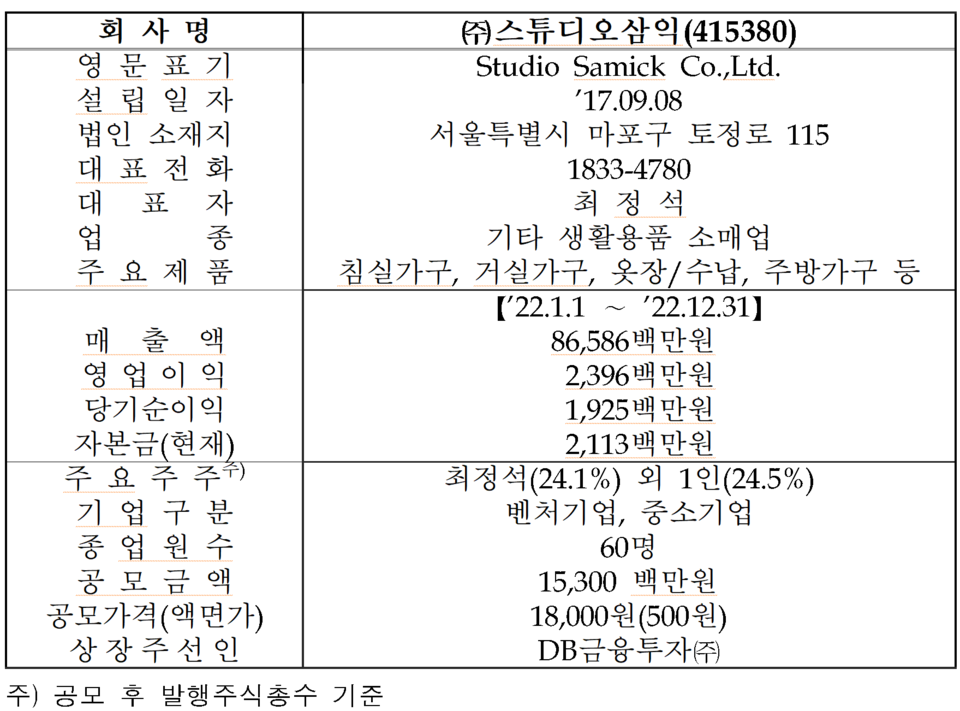 | 회 사 명 | ㈜스튜디오삼익(415380) |
|---|---|
| 영 문 표 기 | Studio Samick Co.,Ltd. |
| 설 립 일 자 | '17.09.08 |
| 법인 소재지 | 서울특별시 마포구 토정로 115 |
| 대 표 전 화 | 1833-4780 |
| 대 표 자 | 최 정 석 |
| 업 종 | 기타 생활용품 소매업 |
| 주 요 제 품 | 침실가구, 거실가구, 옷장/수납, 주방가구 등 |
| | 【'22.1.1 ~ '22.12.31】 |
| 매 출 액 | 86,586백만원 |
| 영 업 이 익 | 2,396백만원 |
| 당기순이익 | 1,925백만원 |
| 자본금(현재) | 2,113백만원 |
| 주 요 주 주$^{주)}$ | 최정석(24.1%) 외 1인(24.5%) |
| 기 업 구 분 | 벤처기업, 중소기업 |
| 종 업 원 수 | 60명 |
| 공 모 금 액 | 15,300 백만원 |
| 공모가격(액면가) | 18,000원(500원) |
| 상 장 주 선 인 | DB금융투자㈜ |

주) 공모 후 발행주식총수 기준